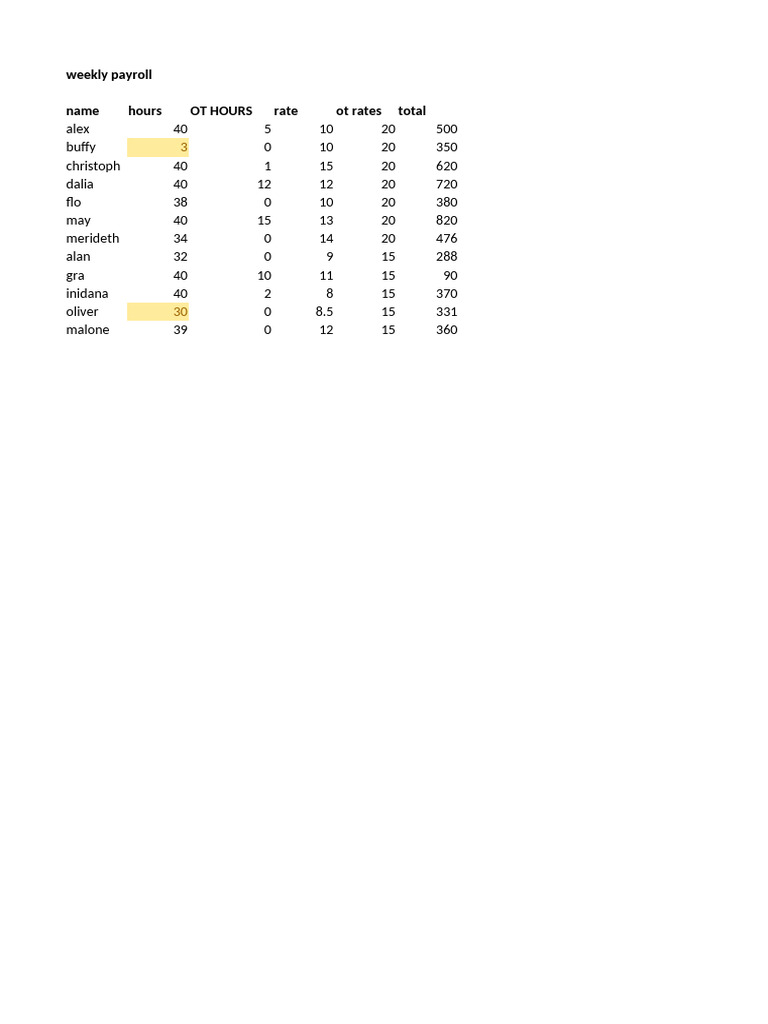 weekly payroll

| name | hours | OT HOURS | rate | ot rates | total |
|---|---|---|---|---|---|
| alex | 40 | 5 | 10 | 20 | 500 |
| buffy | 3 | 0 | 10 | 20 | 350 |
| christoph | 40 | 1 | 15 | 20 | 620 |
| dalia | 40 | 12 | 12 | 20 | 720 |
| flo | 38 | 0 | 10 | 20 | 380 |
| may | 40 | 15 | 13 | 20 | 820 |
| merideth | 34 | 0 | 14 | 20 | 476 |
| alan | 32 | 0 | 9 | 15 | 288 |
| gra | 40 | 10 | 11 | 15 | 90 |
| inidana | 40 | 2 | 8 | 15 | 370 |
| oliver | 30 | 0 | 8.5 | 15 | 331 |
| malone | 39 | 0 | 12 | 15 | 360 |